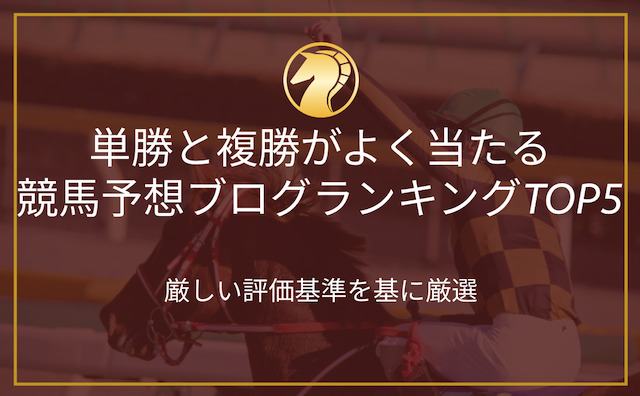 単勝と複勝がよく当たる
競馬予想ブログランキングTOP5

厳しい評価基準を基に厳選